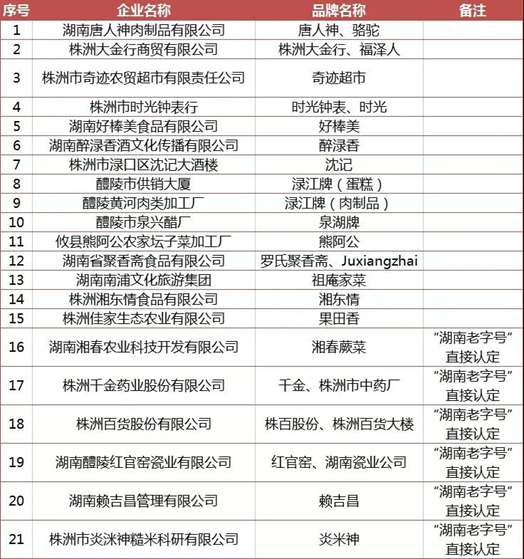 | 序号 | 企业名称 | 品牌名称 | 备注 |
|---|---|---|---|
| 1 | 湖南唐人神肉制品有限公司 | 唐人神、骆驼 | |
| 2 | 株洲大金行商贸有限公司 | 株洲大金行、福泽人 | |
| 3 | 株洲市奇迹农贸超市有限责任公司 | 奇迹超市 | |
| 4 | 株洲市时光钟表行 | 时光钟表、时光 | |
| 5 | 湖南好棒美食品有限公司 | 好棒美 | |
| 6 | 湖南醉渌香酒文化传播有限公司 | 醉渌香 | |
| 7 | 株洲市渌口区沈记大酒楼 | 沈记 | |
| 8 | 醴陵市供销大厦 | 渌江牌（蛋糕） | |
| 9 | 醴陵黄河肉类加工厂 | 渌江牌（肉制品） | |
| 10 | 醴陵市泉兴醋厂 | 泉湖牌 | |
| 11 | 攸县熊阿公农家坛子菜加工厂 | 熊阿公 | |
| 12 | 湖南省聚香斋食品有限公司 | 罗氏聚香斋、Juxiangzhai | |
| 13 | 湖南南浦文化旅游集团 | 祖庵家菜 | |
| 14 | 株洲湘东情食品有限公司 | 湘东情 | |
| 15 | 株洲佳家生态农业有限公司 | 果田香 | |
| 16 | 湖南湘春农业科技开发有限公司 | 湘春蕨菜 | “湖南老字号”直接认定 |
| 17 | 株洲千金药业股份有限公司 | 千金、株洲市中药厂 | “湖南老字号”直接认定 |
| 18 | 株洲百货股份有限公司 | 株百股份、株洲百货大楼 | “湖南老字号”直接认定 |
| 19 | 湖南醴陵红官窑瓷业有限公司 | 红官窑、湖南瓷业公司 | “湖南老字号”直接认定 |
| 20 | 湖南赖吉昌管理有限公司 | 赖吉昌 | “湖南老字号”直接认定 |
| 21 | 株洲市炎洣神糙米科研有限公司 | 炎米神 | “湖南老字号”直接认定 |